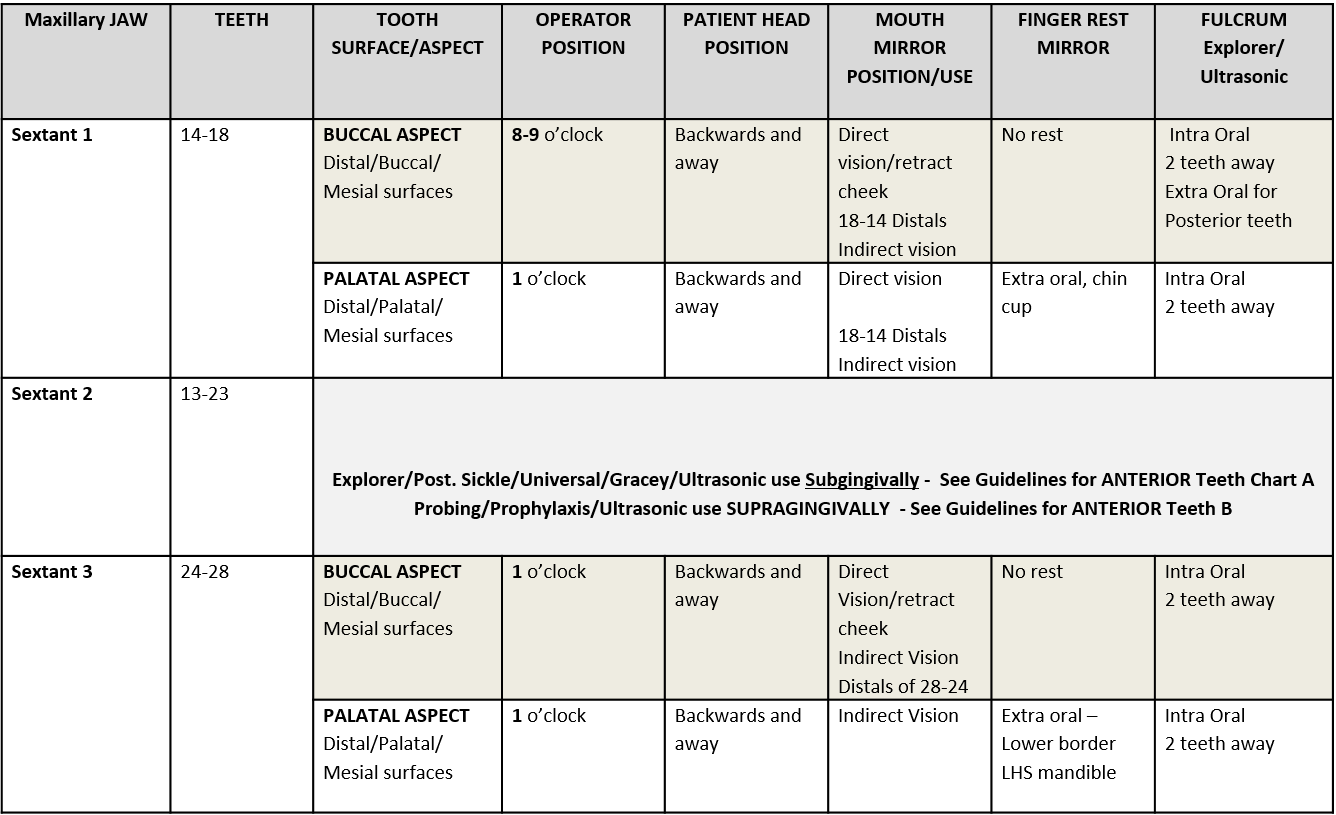 | Maxillary JAW | TEETH | TOOTH SURFACE/ASPECT | OPERATOR POSITION | PATIENT HEAD POSITION | MOUTH MIRROR POSITION/USE | FINGER REST MIRROR | FULCRUM Explorer/ Ultrasonic |
|---|---|---|---|---|---|---|---|
| Sextant 1 | 14-18 | BUCCAL ASPECT Distal/Buccal/ Mesial surfaces | 8-9 o'clock | Backwards and away | Direct vision/retract cheek 18-14 Distals Indirect vision | No rest | Intra Oral 2 teeth away Extra Oral for Posterior teeth |
| | | PALATAL ASPECT Distal/Palatal/ Mesial surfaces | 1 o'clock | Backwards and away | Direct vision 18-14 Distals Indirect vision | Extra oral, chin cup | Intra Oral 2 teeth away |
| Sextant 2 | 13-23 | Explorer/Post. Sickle/Universal/Gracey/Ultrasonic use Subgingivally - See Guidelines for ANTERIOR Teeth Chart A Probing/Prophylaxis/Ultrasonic use SUPRAGINGIVALLY - See Guidelines for ANTERIOR Teeth B | | | | | |
| Sextant 3 | 24-28 | BUCCAL ASPECT Distal/Buccal/ Mesial surfaces | 1 o'clock | Backwards and away | Direct Vision/retract cheek Indirect Vision Distals of 28-24 | No rest | Intra Oral 2 teeth away |
| | | PALATAL ASPECT Distal/Palatal/ Mesial surfaces | 1 o'clock | Backwards and away | Indirect Vision | Extra oral – Lower border LHS mandible | Intra Oral 2 teeth away |